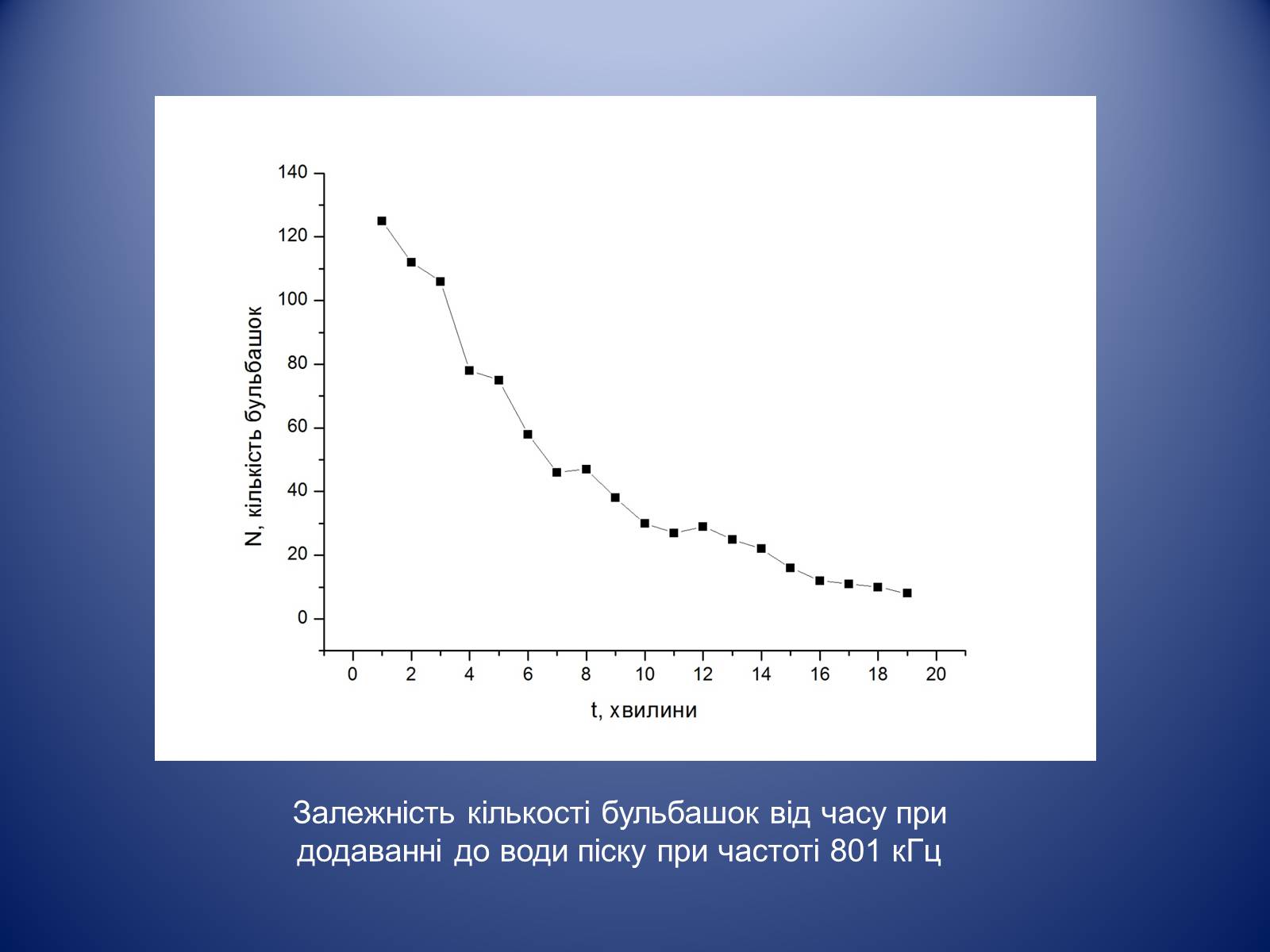 140
120
100
80
60
40
20
0

N, кількість бульбашок

0 2 4 6 8 10 12 14 16 18 20

t, хвилини

Залежність кількості бульбашок від часу при додаванні до води піску при частоті 801 кГц